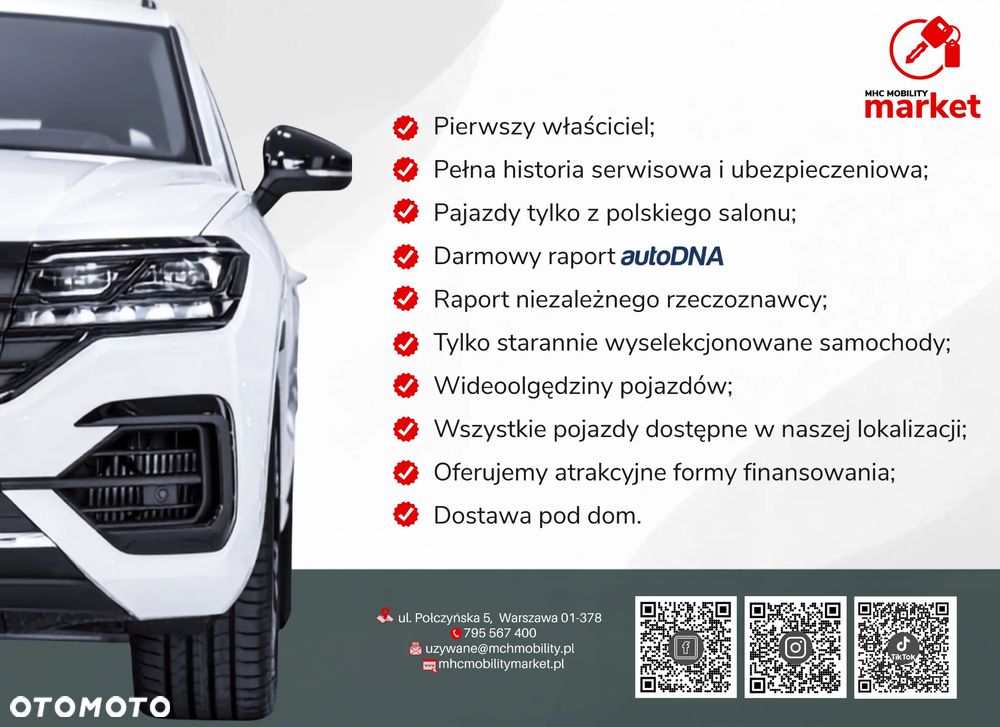 MHC MOBILITY
market

Pierwszy właściciel;
Pełna historia serwisowa i ubezpieczeniowa;
Pajazdy tylko z polskiego salonu;
Darmowy raport autoDNA
Raport niezależnego rzeczoznawcy;
Tylko starannie wyselekcjonowane samochody;
Wideoolgędziny pojazdów;
Wszystkie pojazdy dostępne w naszej lokalizacji;
Oferujemy atrakcyjne formy finansowania;
Dostawa pod dom.

ul. Połczyńska 5, Warszawa 01-378
795 567 400
uzywane@mchmobility.pl
mhcmobilitymarket.pl

TikTok

OTOMOTO